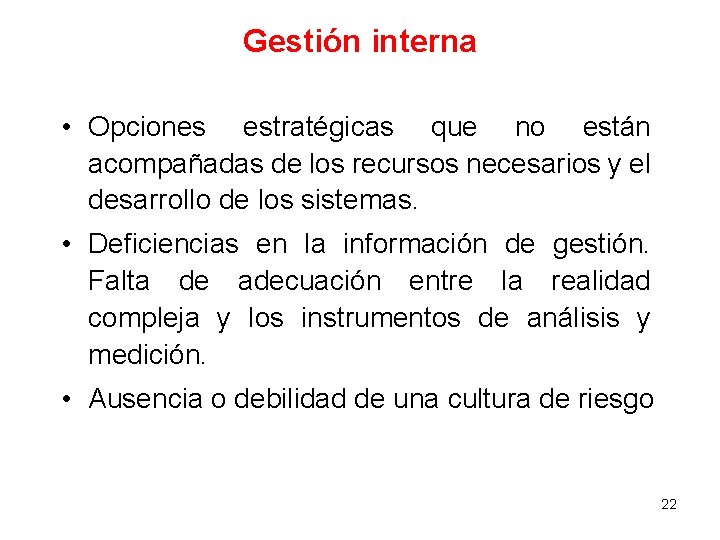 Gestión interna

• Opciones estratégicas que no están acompañadas de los recursos necesarios y el desarrollo de los sistemas.

• Deficiencias en la información de gestión. Falta de adecuación entre la realidad compleja y los instrumentos de análisis y medición.

• Ausencia o debilidad de una cultura de riesgo

22